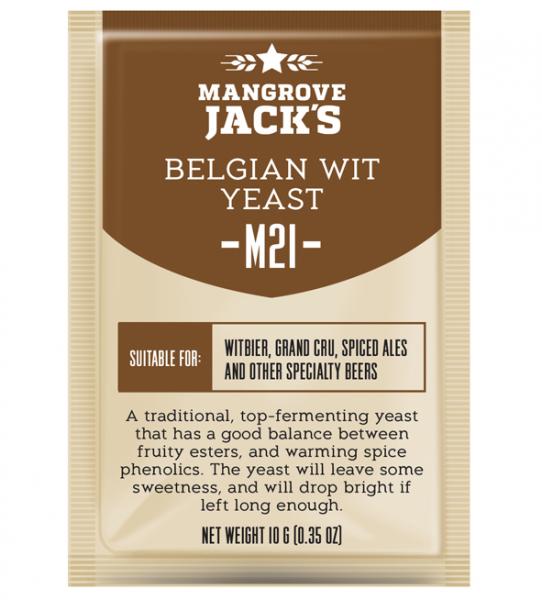 MANGROVE JACK'S

BELGIAN WIT YEAST

-M21-

SUITABLE FOR: WITBIER, GRAND CRU, SPICED ALES AND OTHER SPECIALTY BEERS

A traditional, top-fermenting yeast that has a good balance between fruity esters, and warming spice phenolics. The yeast will leave some sweetness, and will drop bright if left long enough.

NET WEIGHT 10 G (0.35 OZ)